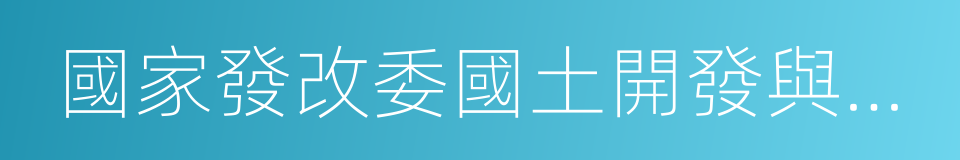 國家發改委國土開發與...